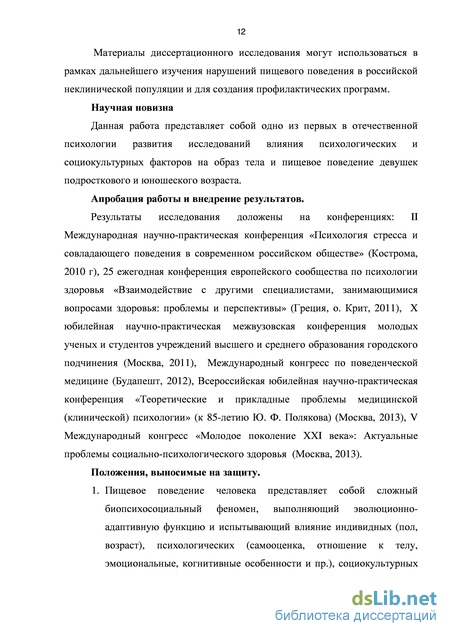 12

Материалы диссертационного исследования могут использоваться в рамках дальнейшего изучения нарушений пищевого поведения в российской неклинической популяции и для создания профилактических программ.

Научная новизна

Данная работа представляет собой одно из первых в отечественной психологии развития исследований влияния психологических и социокультурных факторов на образ тела и пищевое поведение девушек подросткового и юношеского возраста.

Апробация работы и внедрение результатов.

Результаты исследования доложены на конференциях: II Международная научно-практическая конференция «Психология стресса и совладающего поведения в современном российском обществе» (Кострома, 2010 г), 25 ежегодная конференция европейского сообщества по психологии здоровья «Взаимодействие с другими специалистами, занимающимися вопросами здоровья: проблемы и перспективы» (Греция, о. Крит, 2011), X юбилейная научно-практическая межвузовская конференция молодых ученых и студентов учреждений высшего и среднего образования городского подчинения (Москва, 2011), Международный конгресс по поведенческой медицине (Будапешт, 2012), Всероссийская юбилейная научно-практическая конференция «Теоретические и прикладные проблемы медицинской (клинической) психологии» (к 85-летию Ю. Ф. Полякова) (Москва, 2013), V Международный конгресс «Молодое поколение XXI века»: Актуальные проблемы социально-психологического здоровья (Москва, 2013).

Положения, выносимые на защиту.

1. Пищевое поведение человека представляет собой сложный биопсихосоциальный феномен, выполняющий эволюционно-адаптивную функцию и испытывающий влияние индивидных (пол, возраст), психологических (самооценка, отношение к телу, эмоциональные, когнитивные особенности и пр.), социокультурных

dsLib.net
библиотека диссертаций